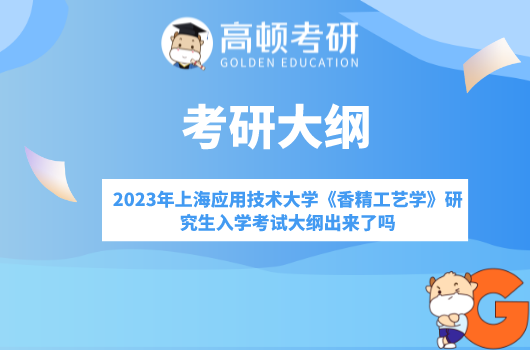 高顿考研
GOLDEN EDUCATION

考研大纲

2023年上海应用技术大学《香精工艺学》研究生入学考试大纲出来了吗

G